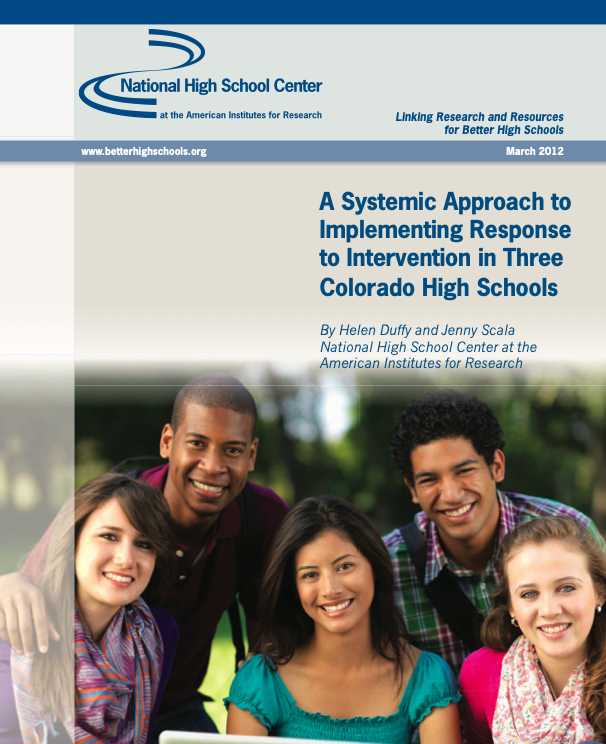 National High School Center
at the American Institutes for Research

Linking Research and Resources for Better High Schools

www.betterhighschools.org

March 2012

A Systemic Approach to Implementing Response to Intervention in Three Colorado High Schools

By Helen Duffy and Jenny Scala
National High School Center at the American Institutes for Research